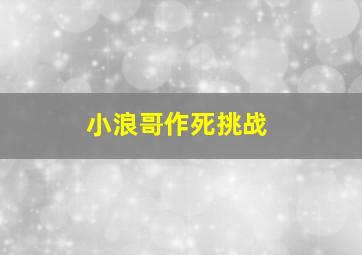 小浪哥作死挑战